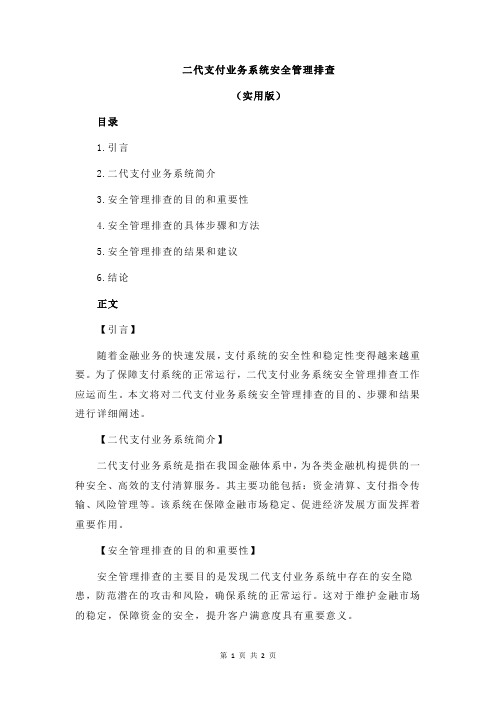 二代支付业务系统安全管理排查

（实用版）

目录

1.引言

2.二代支付业务系统简介

3.安全管理排查的目的和重要性

4.安全管理排查的具体步骤和方法

5.安全管理排查的结果和建议

6.结论

正文

【引言】

随着金融业务的快速发展，支付系统的安全性和稳定性变得越来越重要。为了保障支付系统的正常运行，二代支付业务系统安全管理排查工作应运而生。本文将对二代支付业务系统安全管理排查的目的、步骤和结果进行详细阐述。

【二代支付业务系统简介】

二代支付业务系统是指在我国金融体系中，为各类金融机构提供的一种安全、高效的支付清算服务。其主要功能包括：资金清算、支付指令传输、风险管理等。该系统在保障金融市场稳定、促进经济发展方面发挥着重要作用。

【安全管理排查的目的和重要性】

安全管理排查的主要目的是发现二代支付业务系统中存在的安全隐患，防范潜在的攻击和风险，确保系统的正常运行。这对于维护金融市场的稳定，保障资金的安全，提升客户满意度具有重要意义。

第 1 页 共 2 页